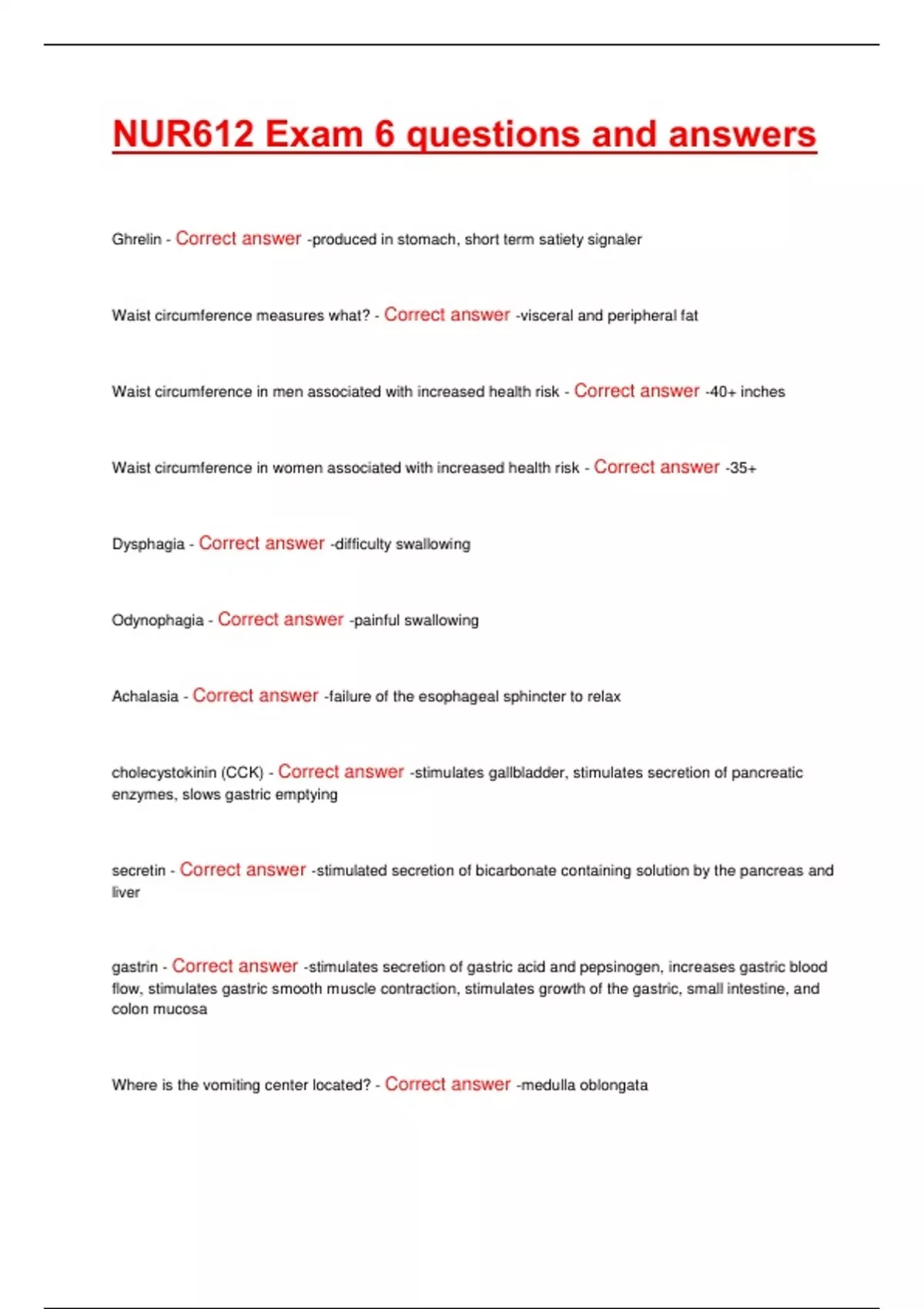 NUR612 Exam 6 questions and answers

Ghrelin - Correct answer -produced in stomach, short term satiety signaler

Waist circumference measures what? - Correct answer -visceral and peripheral fat

Waist circumference in men associated with increased health risk - Correct answer -40+ inches

Waist circumference in women associated with increased health risk - Correct answer -35+

Dysphagia - Correct answer -difficulty swallowing

Odynophagia - Correct answer -painful swallowing

Achalasia - Correct answer -failure of the esophageal sphincter to relax

cholecystokinin (CCK) - Correct answer -stimulates gallbladder, stimulates secretion of pancreatic enzymes, slows gastric emptying

secretin - Correct answer -stimulated secretion of bicarbonate containing solution by the pancreas and liver

gastrin - Correct answer -stimulates secretion of gastric acid and pepsinogen, increases gastric blood flow, stimulates gastric smooth muscle contraction, stimulates growth of the gastric, small intestine, and colon mucosa

Where is the vomiting center located? - Correct answer -medulla oblongata